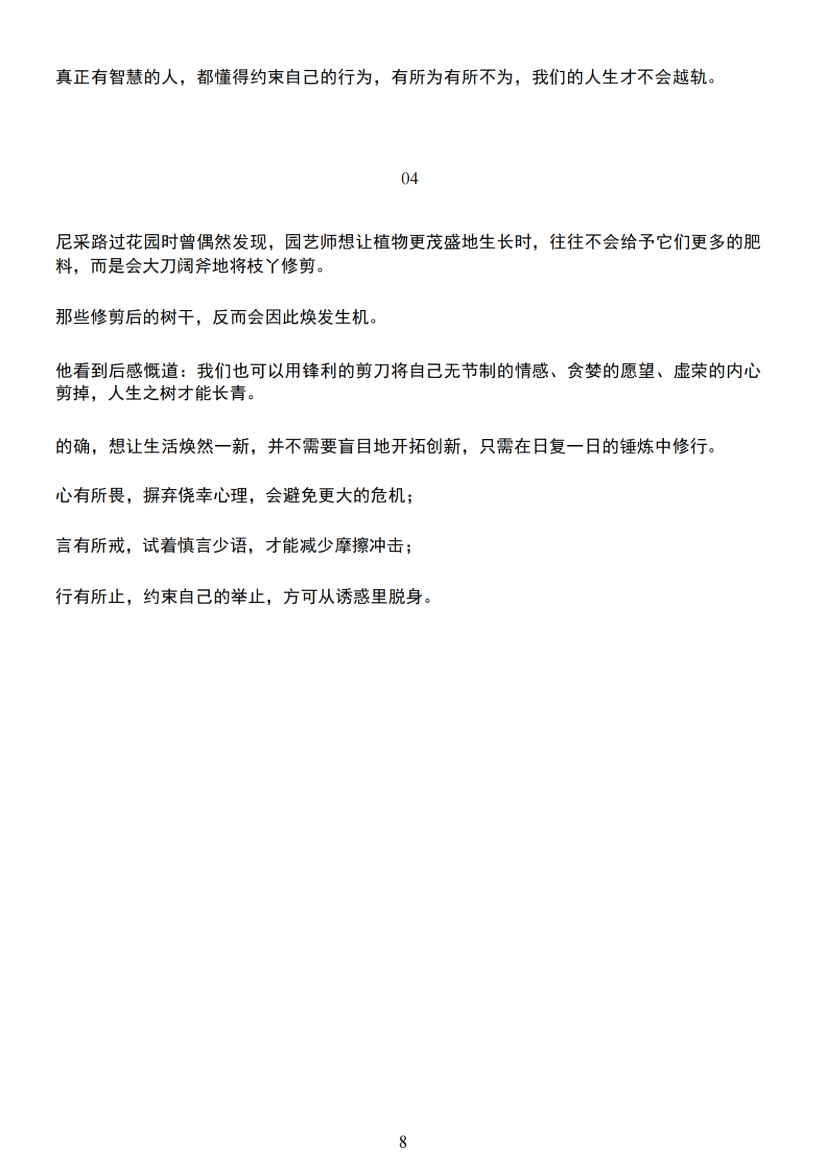 真正有智慧的人，都懂得约束自己的行为，有所为有所不为，我们的人生才不会越轨。

04

尼采路过花园时曾偶然发现，园艺师想让植物更茂盛地生长时，往往不会给予它们更多的肥料，而是会大刀阔斧地将枝丫修剪。

那些修剪后的树干，反而会因此焕发生机。

他看到后感慨道：我们也可以用锋利的剪刀将自己无节制的情感、贪婪的愿望、虚荣的内心剪掉，人生之树才能长青。

的确，想让生活焕然一新，并不需要盲目地开拓创新，只需在日复一日的锤炼中修行。

心有所畏，摒弃侥幸心理，会避免更大的危机；

言有所戒，试着慎言少语，才能减少摩擦冲击；

行有所止，约束自己的举止，方可从诱惑里脱身。

8